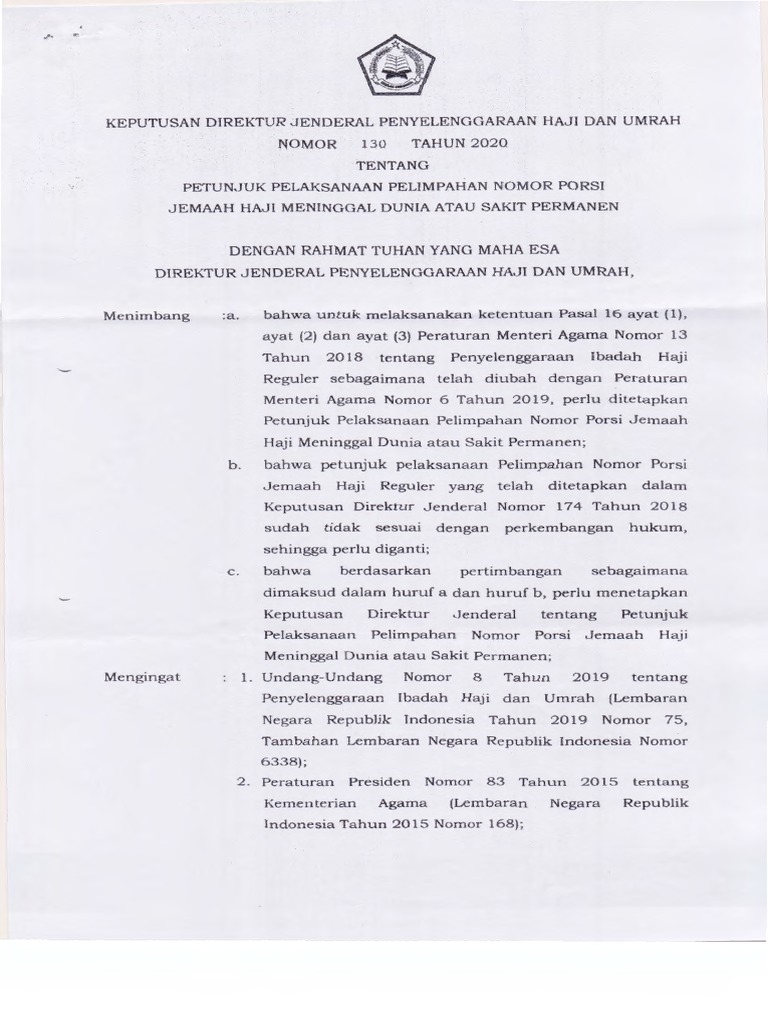 KEPUTUSAN DIREKTUR JENDERAL PENYELENGGARAAN HAJI DAN UMRAH
NOMOR 130 TAHUN 2020
TENTANG
PETUNJUK PELAKSANAAN PELIMPAHAN NOMOR PORSI
JEMAAH HAJI MENINGGAL DUNIA ATAU SAKIT PERMANEN

DENGAN RAHMAT TUHAN YANG MAHA ESA
DIREKTUR JENDERAL PENYELENGGARAAN HAJI DAN UMRAH,

Menimbang :a. bahwa untuk melaksanakan ketentuan Pasal 16 ayat (1), ayat (2) dan ayat (3) Peraturan Menteri Agama Nomor 13 Tahun 2018 tentang Penyelenggaraan Ibadah Haji Reguler sebagaimana telah diubah dengan Peraturan Menteri Agama Nomor 6 Tahun 2019, perlu ditetapkan Petunjuk Pelaksanaan Pelimpahan Nomor Porsi Jemaah Haji Meninggal Dunia atau Sakit Permanen;

b. bahwa petunjuk pelaksanaan Pelimpahan Nomor Porsi Jemaah Haji Reguler yang telah ditetapkan dalam Keputusan Direktur Jenderal Nomor 174 Tahun 2018 sudah tidak sesuai dengan perkembangan hukum, sehingga perlu diganti;

c. bahwa berdasarkan pertimbangan sebagaimana dimaksud dalam huruf a dan huruf b, perlu menetapkan Keputusan Direktur Jenderal tentang Petunjuk Pelaksanaan Pelimpahan Nomor Porsi Jemaah Haji Meninggal Dunia atau Sakit Permanen;

Mengingat : 1. Undang-Undang Nomor 8 Tahun 2019 tentang Penyelenggaraan Ibadah Haji dan Umrah (Lembaran Negara Republik Indonesia Tahun 2019 Nomor 75, Tambahan Lembaran Negara Republik Indonesia Nomor 6338);

2. Peraturan Presiden Nomor 83 Tahun 2015 tentang Kementerian Agama (Lembaran Negara Republik Indonesia Tahun 2015 Nomor 168);